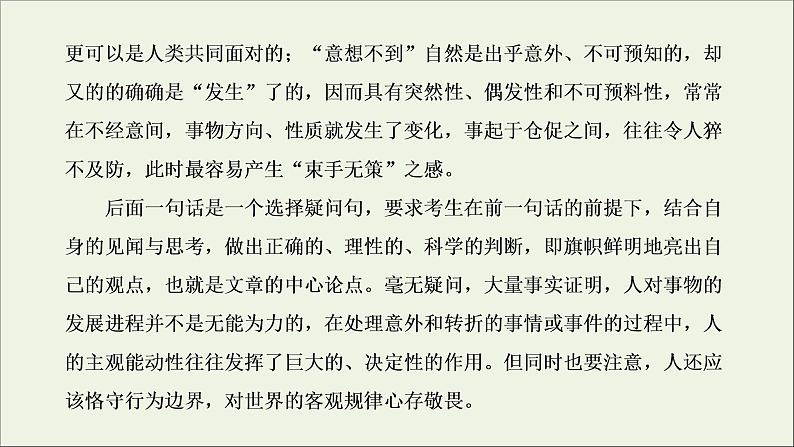 更可以是人类共同面对的；“意想不到”自然是出乎意外、不可预知的，却又的的确确是“发生”了的，因而具有突然性、偶发性和不可预料性，常常在不经意间，事物方向、性质就发生了变化，事起于仓促之间，往往令人猝不及防，此时最容易产生“束手无策”之感。

后面一句话是一个选择疑问句，要求考生在前一句话的前提下，结合自身的见闻与思考，做出正确的、理性的、科学的判断，即旗帜鲜明地亮出自己的观点，也就是文章的中心论点。毫无疑问，大量事实证明，人对事物的发展进程并不是无能为力的，在处理意外和转折的事情或事件的过程中，人的主观能动性往往发挥了巨大的、决定性的作用。但同时也要注意，人还应该恪守行为边界，对世界的客观规律心存敬畏。